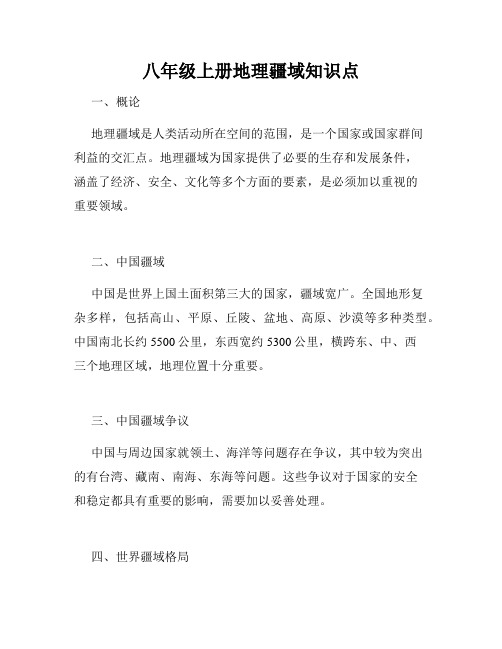 八年级上册地理疆域知识点

一、概论

地理疆域是人类活动所在空间的范围，是一个国家或国家群间利益的交汇点。地理疆域为国家提供了必要的生存和发展条件，涵盖了经济、安全、文化等多个方面的要素，是必须加以重视的重要领域。

二、中国疆域

中国是世界上国土面积第三大的国家，疆域宽广。全国地形复杂多样，包括高山、平原、丘陵、盆地、高原、沙漠等多种类型。中国南北长约 5500 公里，东西宽约 5300 公里，横跨东、中、西三个地理区域，地理位置十分重要。

三、中国疆域争议

中国与周边国家就领土、海洋等问题存在争议，其中较为突出的有台湾、藏南、南海、东海等问题。这些争议对于国家的安全和稳定都具有重要的影响，需要加以妥善处理。

四、世界疆域格局